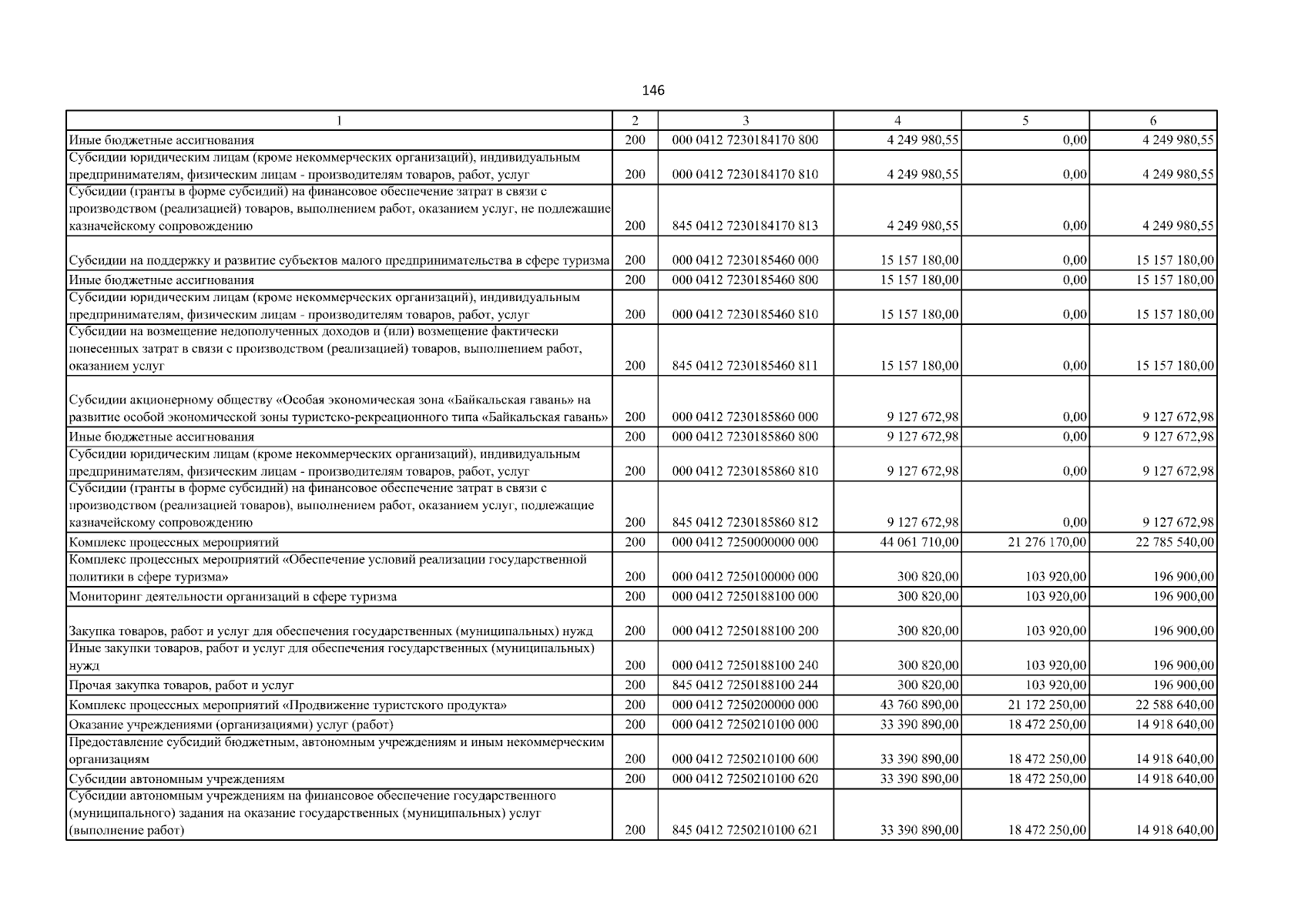 146

| 1 | 2 | 3 | 4 | 5 | 6 |
|---|---|---|---|---|---|
| Иные бюджетные ассигнования | 200 | 000 0412 7230184170 800 | 4 249 980,55 | 0,00 | 4 249 980,55 |
| Субсидии юридическим лицам (кроме некоммерческих организаций), индивидуальным предпринимателям, физическим лицам - производителям товаров, работ, услуг | 200 | 000 0412 7230184170 810 | 4 249 980,55 | 0,00 | 4 249 980,55 |
| Субсидии (гранты в форме субсидий) на финансовое обеспечение затрат в связи с производством (реализацией) товаров, выполнением работ, оказанием услуг, не подлежащие казначейскому сопровождению | 200 | 845 0412 7230184170 813 | 4 249 980,55 | 0,00 | 4 249 980,55 |
| Субсидии на поддержку и развитие субъектов малого предпринимательства в сфере туризма | 200 | 000 0412 7230185460 000 | 15 157 180,00 | 0,00 | 15 157 180,00 |
| Иные бюджетные ассигнования | 200 | 000 0412 7230185460 800 | 15 157 180,00 | 0,00 | 15 157 180,00 |
| Субсидии юридическим лицам (кроме некоммерческих организаций), индивидуальным предпринимателям, физическим лицам - производителям товаров, работ, услуг | 200 | 000 0412 7230185460 810 | 15 157 180,00 | 0,00 | 15 157 180,00 |
| Субсидии на возмещение недополученных доходов и (или) возмещение фактически понесенных затрат в связи с производством (реализацией) товаров, выполнением работ, оказанием услуг | 200 | 845 0412 7230185460 811 | 15 157 180,00 | 0,00 | 15 157 180,00 |
| Субсидии акционерному обществу «Особая экономическая зона «Байкальская гавань» на развитие особой экономической зоны туристско-рекреационного типа «Байкальская гавань» | 200 | 000 0412 7230185860 000 | 9 127 672,98 | 0,00 | 9 127 672,98 |
| Иные бюджетные ассигнования | 200 | 000 0412 7230185860 800 | 9 127 672,98 | 0,00 | 9 127 672,98 |
| Субсидии юридическим лицам (кроме некоммерческих организаций), индивидуальным предпринимателям, физическим лицам - производителям товаров, работ, услуг | 200 | 000 0412 7230185860 810 | 9 127 672,98 | 0,00 | 9 127 672,98 |
| Субсидии (гранты в форме субсидий) на финансовое обеспечение затрат в связи с производством (реализацией товаров), выполнением работ, оказанием услуг, подлежащие казначейскому сопровождению | 200 | 845 0412 7230185860 812 | 9 127 672,98 | 0,00 | 9 127 672,98 |
| Комплекс процессных мероприятий | 200 | 000 0412 7250000000 000 | 44 061 710,00 | 21 276 170,00 | 22 785 540,00 |
| Комплекс процессных мероприятий «Обеспечение условий реализации государственной политики в сфере туризма» | 200 | 000 0412 7250100000 000 | 300 820,00 | 103 920,00 | 196 900,00 |
| Мониторинг деятельности организаций в сфере туризма | 200 | 000 0412 7250188100 000 | 300 820,00 | 103 920,00 | 196 900,00 |
| Закупка товаров, работ и услуг для обеспечения государственных (муниципальных) нужд | 200 | 000 0412 7250188100 200 | 300 820,00 | 103 920,00 | 196 900,00 |
| Иные закупки товаров, работ и услуг для обеспечения государственных (муниципальных) нужд | 200 | 000 0412 7250188100 240 | 300 820,00 | 103 920,00 | 196 900,00 |
| Прочая закупка товаров, работ и услуг | 200 | 845 0412 7250188100 244 | 300 820,00 | 103 920,00 | 196 900,00 |
| Комплекс процессных мероприятий «Продвижение туристского продукта» | 200 | 000 0412 7250200000 000 | 43 760 890,00 | 21 172 250,00 | 22 588 640,00 |
| Оказание учреждениями (организациями) услуг (работ) | 200 | 000 0412 7250210100 000 | 33 390 890,00 | 18 472 250,00 | 14 918 640,00 |
| Предоставление субсидий бюджетным, автономным учреждениям и иным некоммерческим организациям | 200 | 000 0412 7250210100 600 | 33 390 890,00 | 18 472 250,00 | 14 918 640,00 |
| Субсидии автономным учреждениям | 200 | 000 0412 7250210100 620 | 33 390 890,00 | 18 472 250,00 | 14 918 640,00 |
| Субсидии автономным учреждениям на финансовое обеспечение государственного (муниципального) задания на оказание государственных (муниципальных) услуг (выполнение работ) | 200 | 845 0412 7250210100 621 | 33 390 890,00 | 18 472 250,00 | 14 918 640,00 |